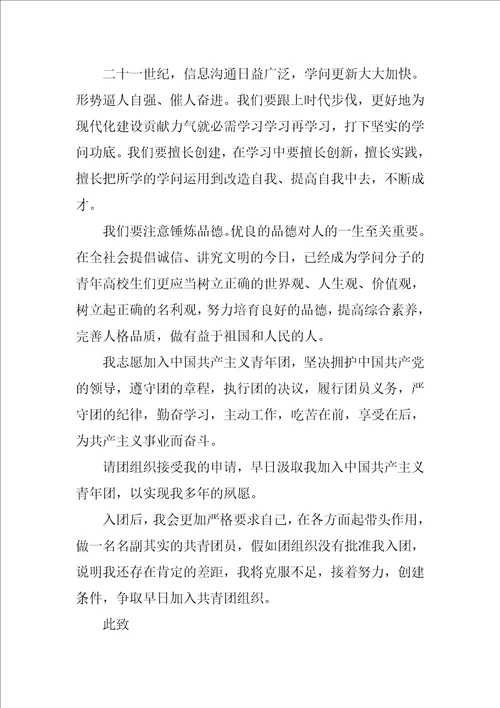 二十一世纪，信息沟通日益广泛，学问更新大大加快。形势逼人自强、催人奋进。我们要跟上时代步伐，更好地为现代化建设贡献力气就必需学习学习再学习，打下坚实的学问功底。我们要擅长创建，在学习中要擅长创新，擅长实践，擅长把所学的学问运用到改造自我、提高自我中去，不断成才。

我们要注意锤炼品德。优良的品德对人的一生至关重要。在全社会提倡诚信、讲究文明的今日，已经成为学问分子的青年高校生们更应当树立正确的世界观、人生观、价值观，树立起正确的名利观，努力培育良好的品德，提高综合素养，完善人格品质，做有益于祖国和人民的人。

我志愿加入中国共产主义青年团，坚决拥护中国共产党的领导，遵守团的章程，执行团的决议，履行团员义务，严守团的纪律，勤奋学习，主动工作，吃苦在前，享受在后，为共产主义事业而奋斗。

请团组织接受我的申请，早日汲取我加入中国共产主义青年团，以实现我多年的夙愿。

入团后，我会更加严格要求自己，在各方面起带头作用，做一名名副其实的共青团员，假如团组织没有批准我入团，说明我还存在肯定的差距，我将克服不足，接着努力，创建条件，争取早日加入共青团组织。

此致